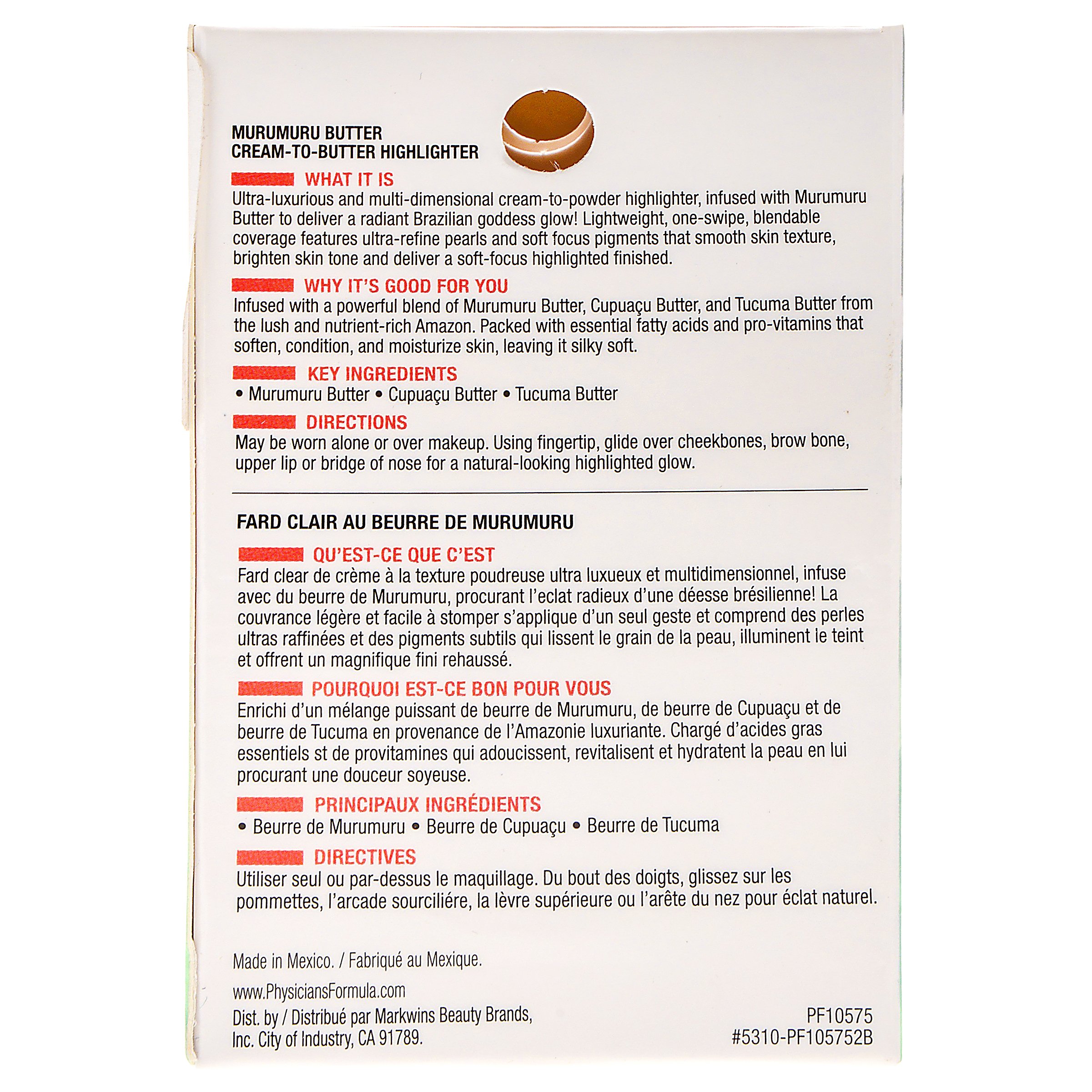 MURUMURU BUTTER
CREAM-TO-BUTTER HIGHLIGHTER

WHAT IT IS
Ultra-luxurious and multi-dimensional cream-to-powder highlighter, infused with Murumuru Butter to deliver a radiant Brazilian goddess glow! Lightweight, one-swipe, blendable coverage features ultra-refine pearls and soft focus pigments that smooth skin texture, brighten skin tone and deliver a soft-focus highlighted finished.

WHY IT'S GOOD FOR YOU
Infused with a powerful blend of Murumuru Butter, Cupuaçu Butter, and Tucuma Butter from the lush and nutrient-rich Amazon. Packed with essential fatty acids and pro-vitamins that soften, condition, and moisturize skin, leaving it silky soft.

KEY INGREDIENTS
• Murumuru Butter • Cupuaçu Butter • Tucuma Butter

DIRECTIONS
May be worn alone or over makeup. Using fingertip, glide over cheekbones, brow bone, upper lip or bridge of nose for a natural-looking highlighted glow.

FARD CLAIR AU BEURRE DE MURUMURU

QU'EST-CE QUE C'EST
Fard clear de crème à la texture poudreuse ultra luxueux et multidimensionnel, infuse avec du beurre de Murumuru, procurant l'eclat radieux d'une déesse brésilienne! La couvrance légère et facile à stomper s'applique d'un seul geste et comprend des perles ultras raffinées et des pigments subtils qui lissent le grain de la peau, illuminent le teint et offrent un magnifique fini rehaussé.

POURQUOI EST-CE BON POUR VOUS
Enrichi d'un mélange puissant de beurre de Murumuru, de beurre de Cupuaçu et de beurre de Tucuma en provenance de l'Amazonie luxuriante. Chargé d'acides gras essentiels st de provitamines qui adoucissent, revitalisent et hydratent la peau en lui procurant une douceur soyeuse.

PRINCIPAUX INGRÉDIENTS
• Beurre de Murumuru • Beurre de Cupuaçu • Beurre de Tucuma

DIRECTIVES
Utiliser seul ou par-dessus le maquillage. Du bout des doigts, glissez sur les pommettes, l'arcade sourciliére, la lèvre supérieure ou l'arête du nez pour éclat naturel.

Made in Mexico. / Fabriqué au Mexique.

www.PhysiciansFormula.com

Dist. by / Distribué par Markwins Beauty Brands, Inc. City of Industry, CA 91789.

PF10575
#5310-PF105752B